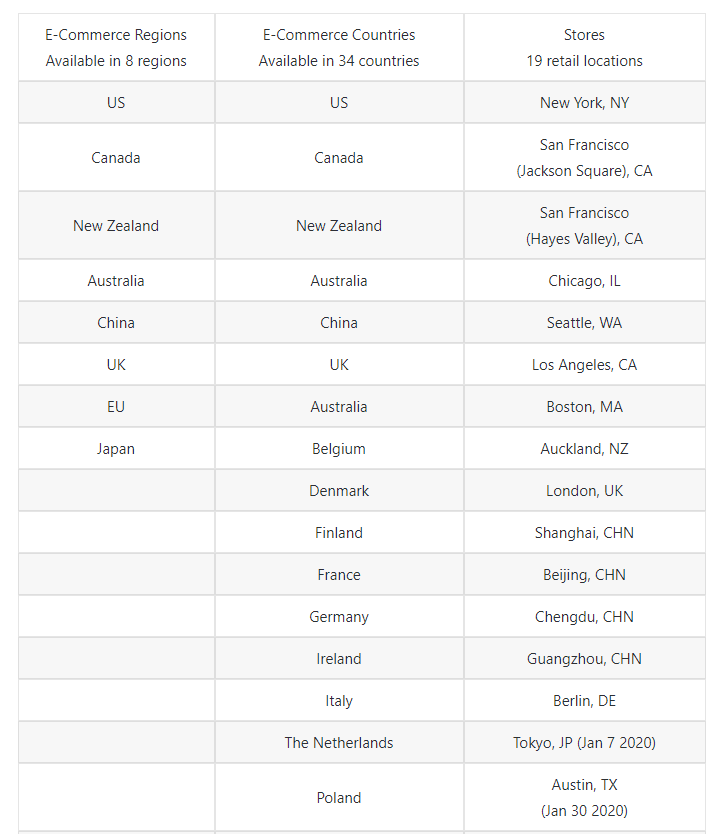 | E-Commerce Regions Available in 8 regions | E-Commerce Countries Available in 34 countries | Stores 19 retail locations |
|---|---|---|
| US | US | New York, NY |
| Canada | Canada | San Francisco (Jackson Square), CA |
| New Zealand | New Zealand | San Francisco (Hayes Valley), CA |
| Australia | Australia | Chicago, IL |
| China | China | Seattle, WA |
| UK | UK | Los Angeles, CA |
| EU | Australia | Boston, MA |
| Japan | Belgium | Auckland, NZ |
| | Denmark | London, UK |
| | Finland | Shanghai, CHN |
| | France | Beijing, CHN |
| | Germany | Chengdu, CHN |
| | Ireland | Guangzhou, CHN |
| | Italy | Berlin, DE |
| | The Netherlands | Tokyo, JP (Jan 7 2020) |
| | Poland | Austin, TX (Jan 30 2020) |